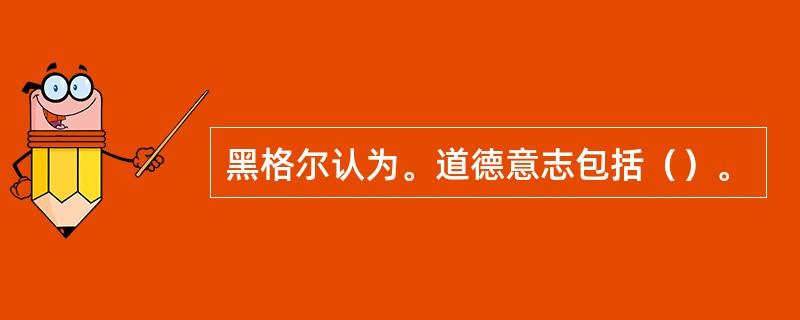 黑格尔认为。道德意志包括（）。